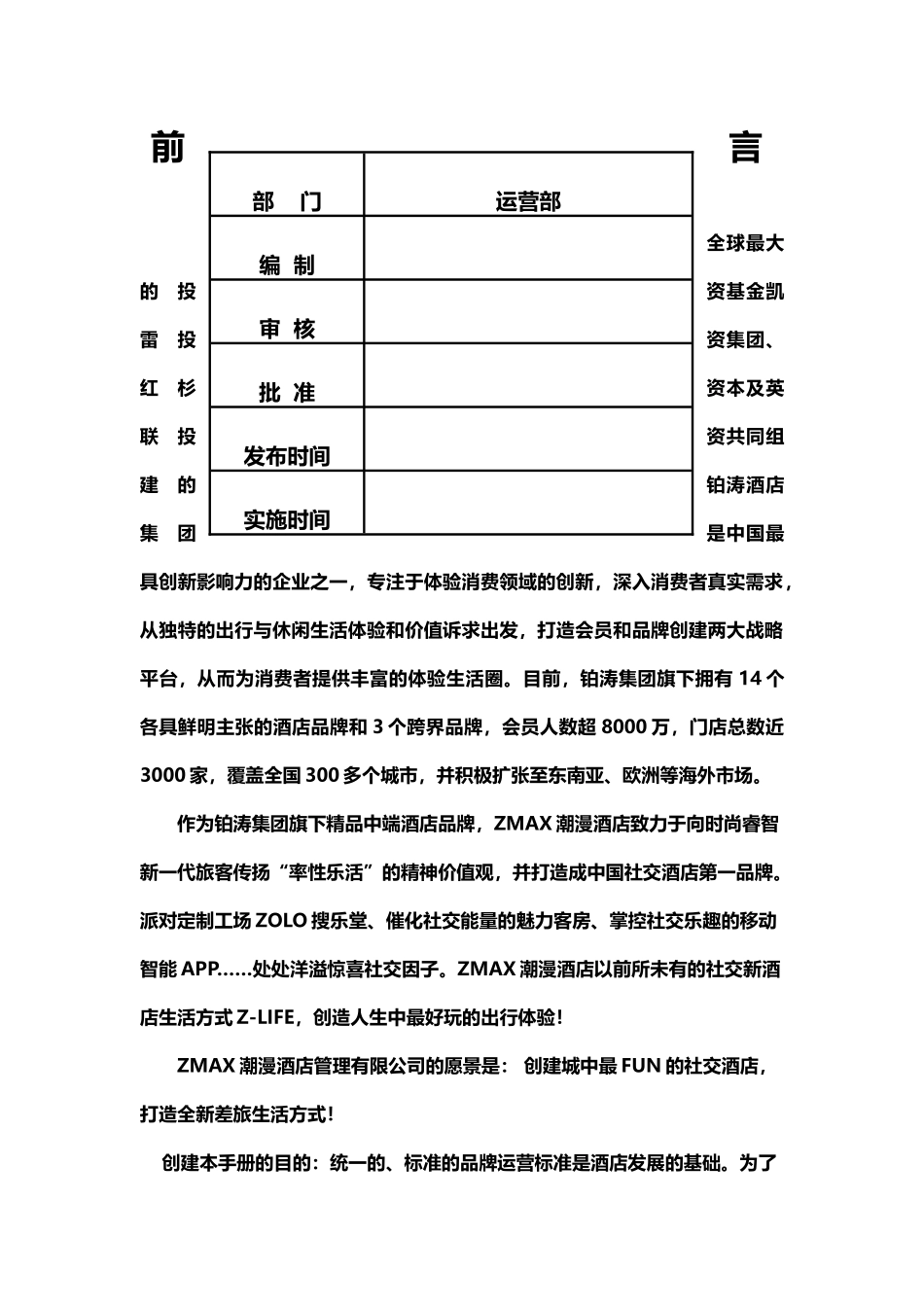 前　　　　　　　　　　　　　　言

| 部　门 | 运营部 |
|---|---|
| 编 制 | |
| 审 核 | |
| 批 准 | |
| 发布时间 | |
| 实施时间 | |

全球最大的投资基金凯雷投资集团、红杉资本及英联投资共同组建的铂涛酒店集团是中国最具创新影响力的企业之一，专注于体验消费领域的创新，深入消费者真实需求，从独特的出行与休闲生活体验和价值诉求出发，打造会员和品牌创建两大战略平台，从而为消费者提供丰富的体验生活圈。目前，铂涛集团旗下拥有 14 个各具鲜明主张的酒店品牌和 3 个跨界品牌，会员人数超 8000 万，门店总数近 3000 家，覆盖全国 300 多个城市，并积极扩张至东南亚、欧洲等海外市场。

作为铂涛集团旗下精品中端酒店品牌，ZMAX 潮漫酒店致力于向时尚睿智新一代旅客传扬“率性乐活”的精神价值观，并打造成中国社交酒店第一品牌。派对定制工场 ZOLO 搜乐堂、催化社交能量的魅力客房、掌控社交乐趣的移动智能 APP……处处洋溢惊喜社交因子。ZMAX 潮漫酒店以前所未有的社交新酒店生活方式 Z-LIFE，创造人生中最好玩的出行体验！

ZMAX 潮漫酒店管理有限公司的愿景是： 创建城中最 FUN 的社交酒店，打造全新差旅生活方式！

创建本手册的目的：统一的、标准的品牌运营标准是酒店发展的基础。为了